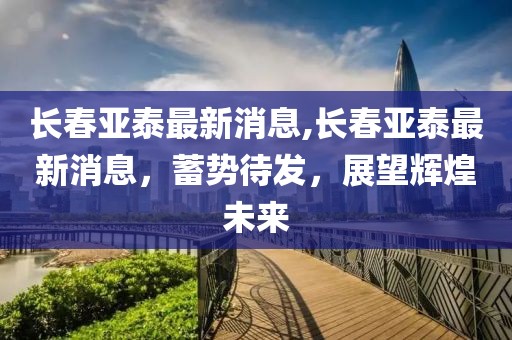 长春亚泰最新消息,长春亚泰最新消息，蓄势待发，展望辉煌未来